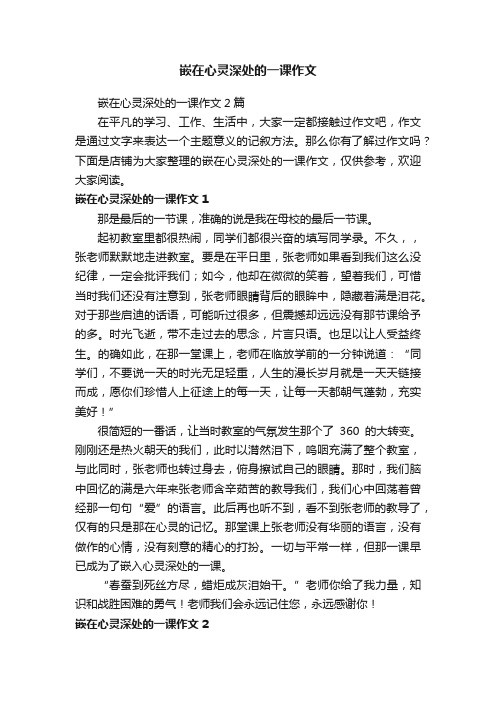 嵌在心灵深处的一课作文

嵌在心灵深处的一课作文 2 篇

在平凡的学习、工作、生活中，大家一定都接触过作文吧，作文是通过文字来表达一个主题意义的记叙方法。那么你有了解过作文吗？下面是店铺为大家整理的嵌在心灵深处的一课作文，仅供参考，欢迎大家阅读。

嵌在心灵深处的一课作文 1

那是最后的一节课，准确的说是我在母校的最后一节课。

起初教室里都很热闹，同学们都很兴奋的填写同学录。不久，，张老师默默地走进教室。要是在平日里，张老师如果看到我们这么没纪律，一定会批评我们；如今，他却在微微的笑着，望着我们，可惜当时我们还没有注意到，张老师眼睛背后的眼眸中，隐藏着满是泪花。对于那些启迪的话语，可能听过很多，但震撼却远远没有那节课给予的多。时光飞逝，带不走过去的思念，片言只语。也足以让人受益终生。的确如此，在那一堂课上，老师在临放学前的一分钟说道：“同学们，不要说一天的时光无足轻重，人生的漫长岁月就是一天天链接而成，愿你们珍惜人上征途上的每一天，让每一天都朝气蓬勃，充实美好！”

很简短的一番话，让当时教室的气氛发生那个了 360 的大转变。刚刚还是热火朝天的我们，此时以潸然泪下，呜咽充满了整个教室，与此同时，张老师也转过身去，俯身擦试自己的眼睛。那时，我们脑中回忆的满是六年来张老师含辛茹苦的教导我们，我们心中回荡着曾经那一句句“爱”的语言。此后再也听不到，看不到张老师的教导了，仅有的只是那在心灵的记忆。那堂课上张老师没有华丽的语言，没有做作的心情，没有刻意的精心的打扮。一切与平常一样，但那一课早已成为了嵌入心灵深处的一课。

“春蚕到死丝方尽，蜡炬成灰泪始干。”老师你给了我力量，知识和战胜困难的勇气！老师我们会永远记住您，永远感谢你！

嵌在心灵深处的一课作文 2